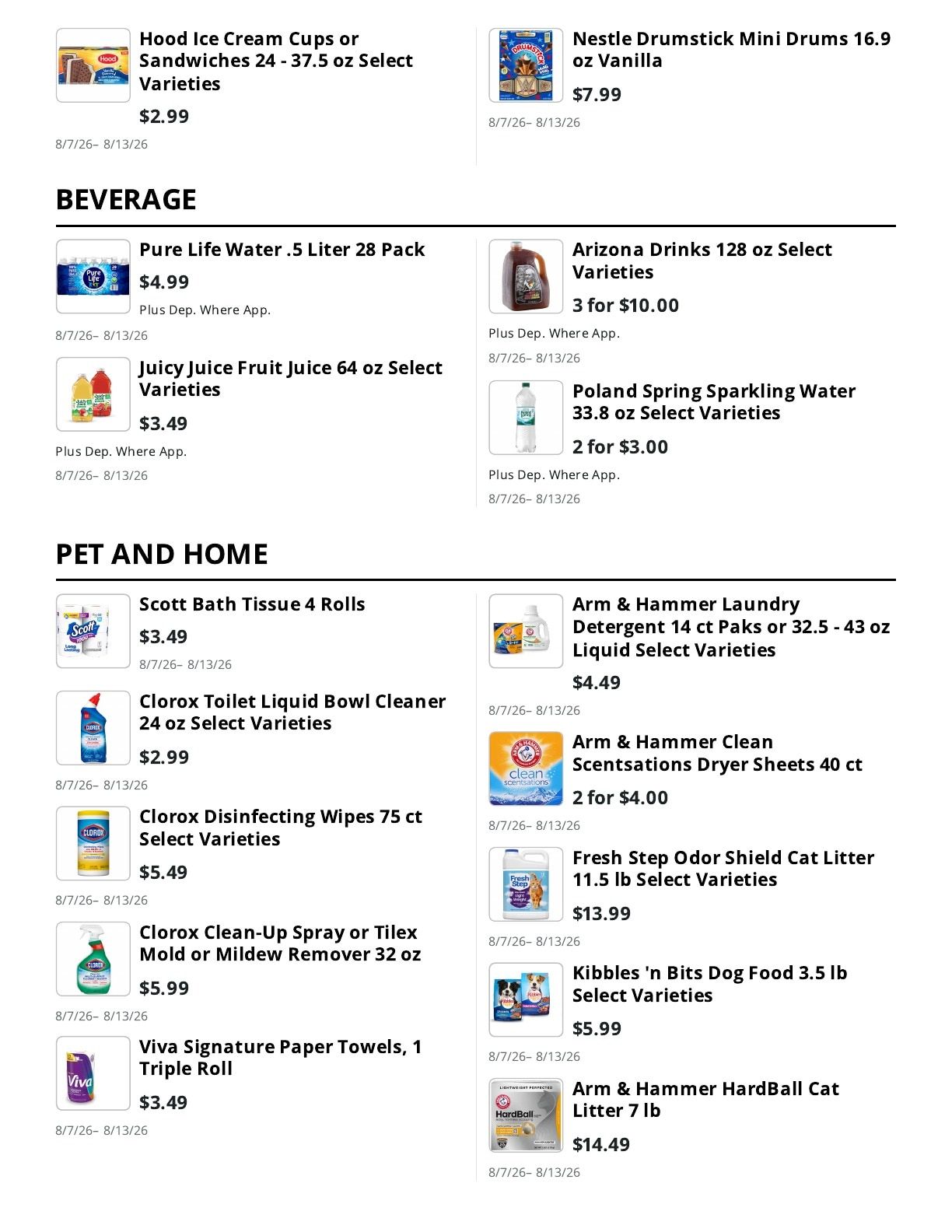 Hood Ice Cream Cups or Sandwiches 24 - 37.5 oz Select Varieties

$2.99

8/7/26– 8/13/26

Nestle Drumstick Mini Drums 16.9 oz Vanilla

$7.99

8/7/26– 8/13/26

BEVERAGE

Pure Life Water .5 Liter 28 Pack

$4.99

Plus Dep. Where App.

8/7/26– 8/13/26

Juicy Juice Fruit Juice 64 oz Select Varieties

$3.49

Plus Dep. Where App.

8/7/26– 8/13/26

Arizona Drinks 128 oz Select Varieties

3 for $10.00

Plus Dep. Where App.

8/7/26– 8/13/26

Poland Spring Sparkling Water 33.8 oz Select Varieties

2 for $3.00

Plus Dep. Where App.

8/7/26– 8/13/26

PET AND HOME

Scott Bath Tissue 4 Rolls

$3.49

8/7/26– 8/13/26

Clorox Toilet Liquid Bowl Cleaner 24 oz Select Varieties

$2.99

8/7/26– 8/13/26

Clorox Disinfecting Wipes 75 ct Select Varieties

$5.49

8/7/26– 8/13/26

Clorox Clean-Up Spray or Tilex Mold or Mildew Remover 32 oz

$5.99

8/7/26– 8/13/26

Viva Signature Paper Towels, 1 Triple Roll

$3.49

8/7/26– 8/13/26

Arm & Hammer Laundry Detergent 14 ct Paks or 32.5 - 43 oz Liquid Select Varieties

$4.49

8/7/26– 8/13/26

Arm & Hammer Clean Scentsations Dryer Sheets 40 ct

2 for $4.00

8/7/26– 8/13/26

Fresh Step Odor Shield Cat Litter 11.5 lb Select Varieties

$13.99

8/7/26– 8/13/26

Kibbles 'n Bits Dog Food 3.5 lb Select Varieties

$5.99

8/7/26– 8/13/26

Arm & Hammer HardBall Cat Litter 7 lb

$14.49

8/7/26– 8/13/26